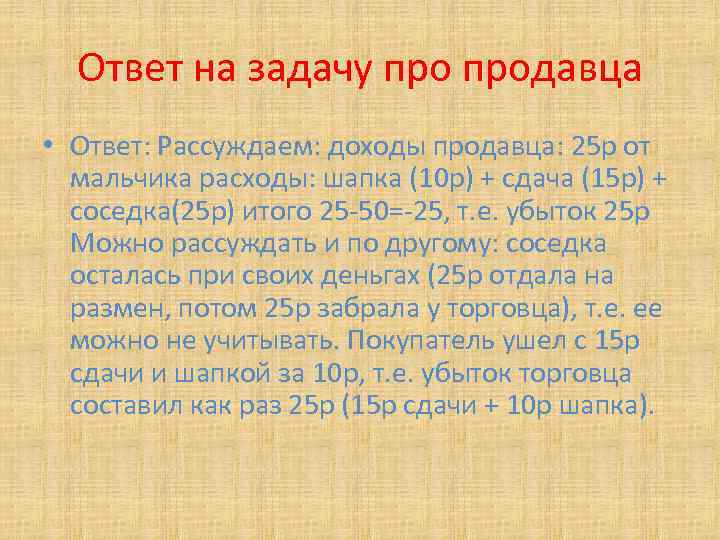 Ответ на задачу про продавца

• Ответ: Рассуждаем: доходы продавца: 25р от мальчика расходы: шапка (10р) + сдача (15р) + соседка(25р) итого 25-50=-25, т.е. убыток 25р Можно рассуждать и по другому: соседка осталась при своих деньгах (25р отдала на размен, потом 25р забрала у торговца), т.е. ее можно не учитывать. Покупатель ушел с 15р сдачи и шапкой за 10р, т.е. убыток торговца составил как раз 25р (15р сдачи + 10р шапка).